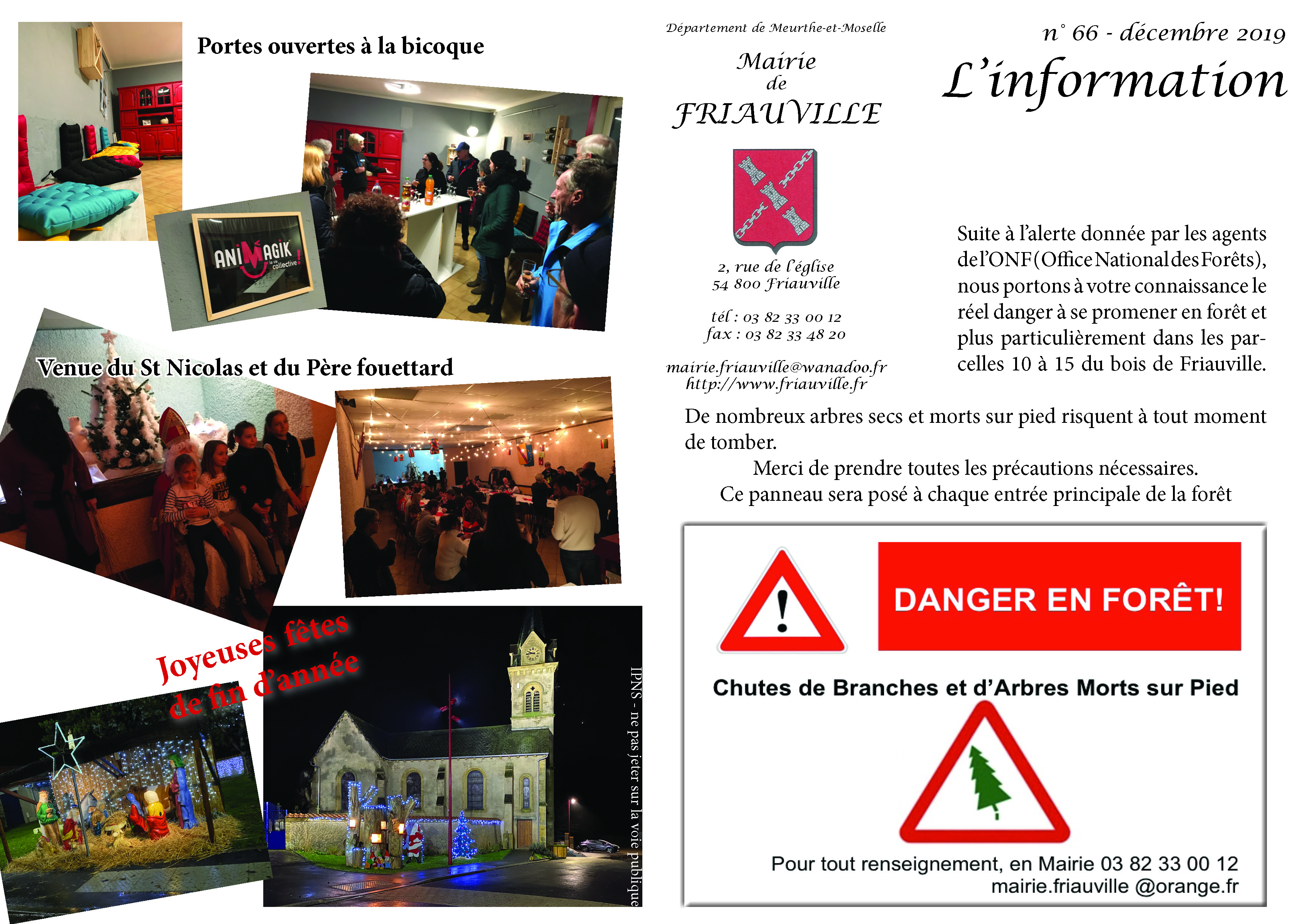 Portes ouvertes à la bicoque

ANIMAGIK la vie collective

Venue du St Nicolas et du Père fouettard

Joyeuses fêtes de fin d'année

IPNS - ne pas jeter sur la voie publique

Département de Meurthe-et-Moselle

Mairie de FRIAUVILLE

2, rue de l'église
54 800 Friauville

tél : 03 82 33 00 12
fax : 03 82 33 48 20

mairie.friauville@wanadoo.fr
http://www.friauville.fr

n° 66 - décembre 2019

L'information

Suite à l'alerte donnée par les agents de l'ONF (Office National des Forêts), nous portons à votre connaissance le réel danger à se promener en forêt et plus particulièrement dans les parcelles 10 à 15 du bois de Friauville.

De nombreux arbres secs et morts sur pied risquent à tout moment de tomber.
Merci de prendre toutes les précautions nécessaires.
Ce panneau sera posé à chaque entrée principale de la forêt

DANGER EN FORÊT!

Chutes de Branches et d'Arbres Morts sur Pied

Pour tout renseignement, en Mairie 03 82 33 00 12
mairie.friauville @orange.fr